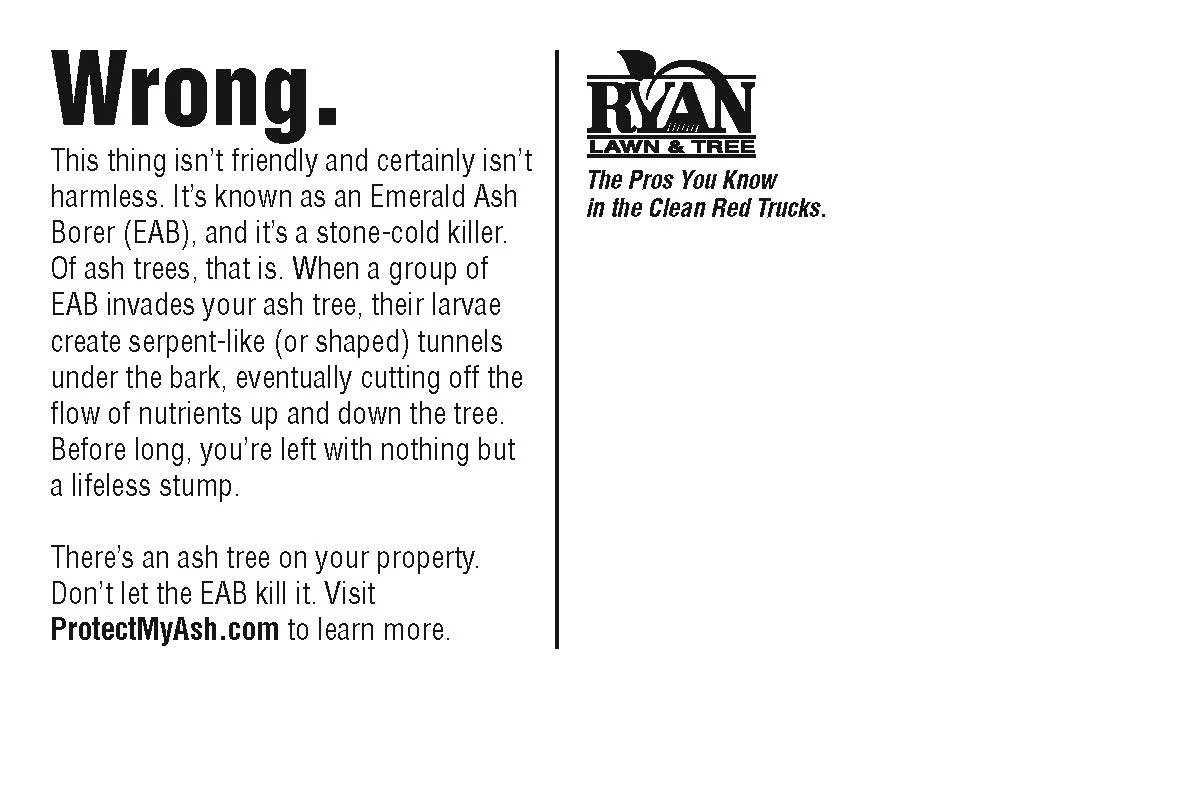 Wrong.

This thing isn't friendly and certainly isn't harmless. It's known as an Emerald Ash Borer (EAB), and it's a stone-cold killer. Of ash trees, that is. When a group of EAB invades your ash tree, their larvae create serpent-like (or shaped) tunnels under the bark, eventually cutting off the flow of nutrients up and down the tree. Before long, you're left with nothing but a lifeless stump.

There's an ash tree on your property. Don't let the EAB kill it. Visit ProtectMyAsh.com to learn more.

RYAN
LAWN & TREE
The Pros You Know
in the Clean Red Trucks.